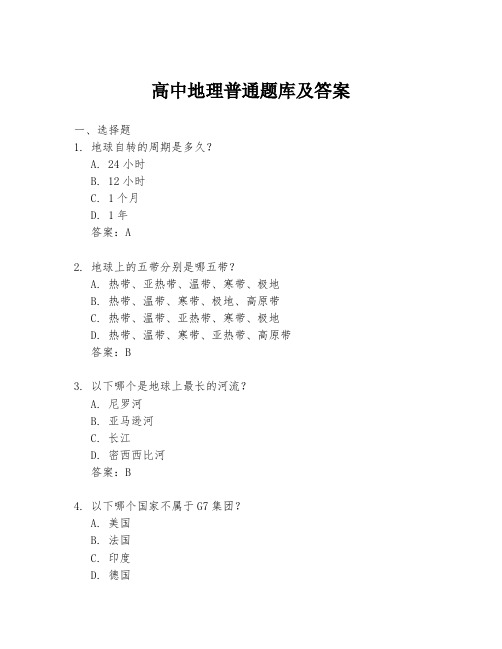 高中地理普通题库及答案

一、选择题

1. 地球自转的周期是多久？
A. 24 小时
B. 12 小时
C. 1 个月
D. 1 年
答案：A

2. 地球上的五带分别是哪五带？
A. 热带、亚热带、温带、寒带、极地
B. 热带、温带、寒带、极地、高原带
C. 热带、温带、亚热带、寒带、极地
D. 热带、温带、寒带、亚热带、高原带
答案：B

3. 以下哪个是地球上最长的河流？
A. 尼罗河
B. 亚马逊河
C. 长江
D. 密西西比河
答案：B

4. 以下哪个国家不属于 G7 集团？
A. 美国
B. 法国
C. 印度
D. 德国